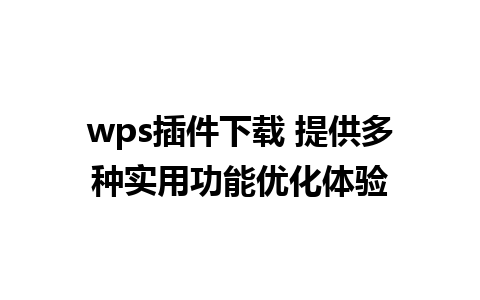 wps插件下载 提供多种实用功能优化体验